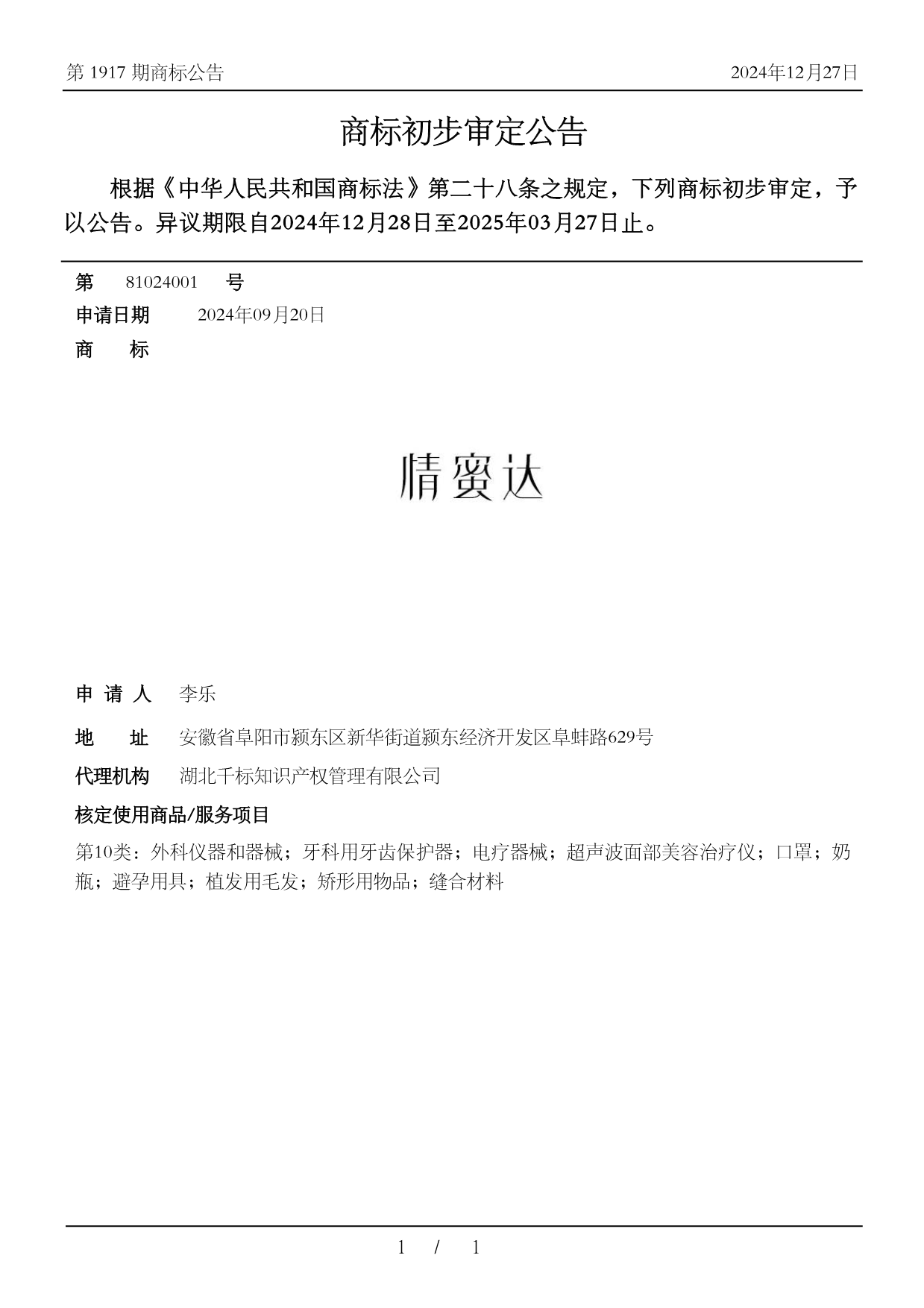 第 1917 期商标公告　　2024年12月27日

商标初步审定公告

根据《中华人民共和国商标法》第二十八条之规定，下列商标初步审定，予以公告。异议期限自2024年12月28日至2025年03月27日止。

第　81024001　号
申请日期　2024年09月20日
商　标

情蜜达

申 请 人　李乐
地　址　安徽省阜阳市颍东区新华街道颍东经济开发区阜蚌路629号
代理机构　湖北千标知识产权管理有限公司
核定使用商品/服务项目
第10类：外科仪器和器械；牙科用牙齿保护器；电疗器械；超声波面部美容治疗仪；口罩；奶瓶；避孕用具；植发用毛发；矫形用物品；缝合材料

1 / 1